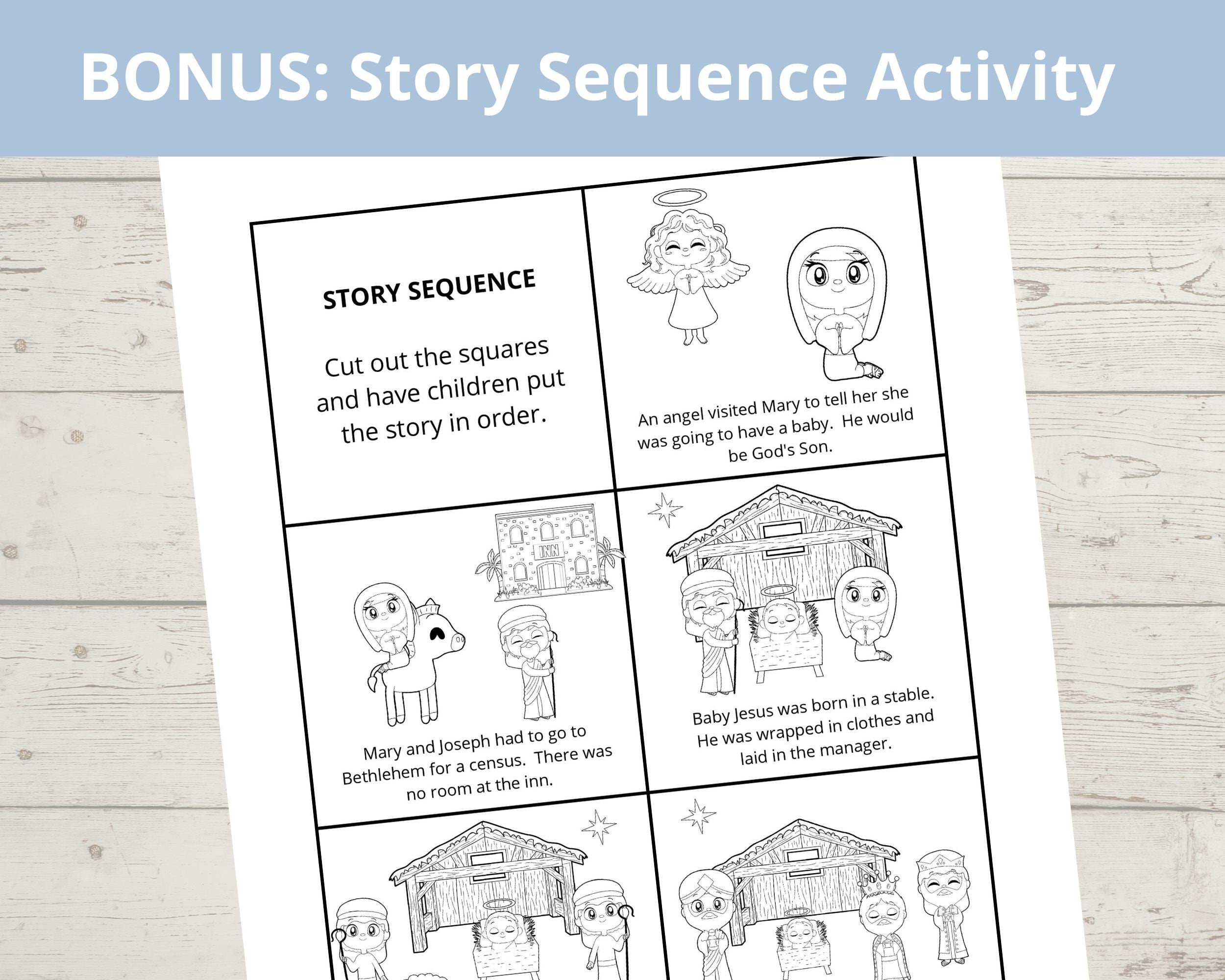 BONUS: Story Sequence Activity

STORY SEQUENCE

Cut out the squares and have children put the story in order.

An angel visited Mary to tell her she was going to have a baby. He would be God's Son.

INN

Mary and Joseph had to go to Bethlehem for a census. There was no room at the inn.

Baby Jesus was born in a stable. He was wrapped in clothes and laid in the manager.